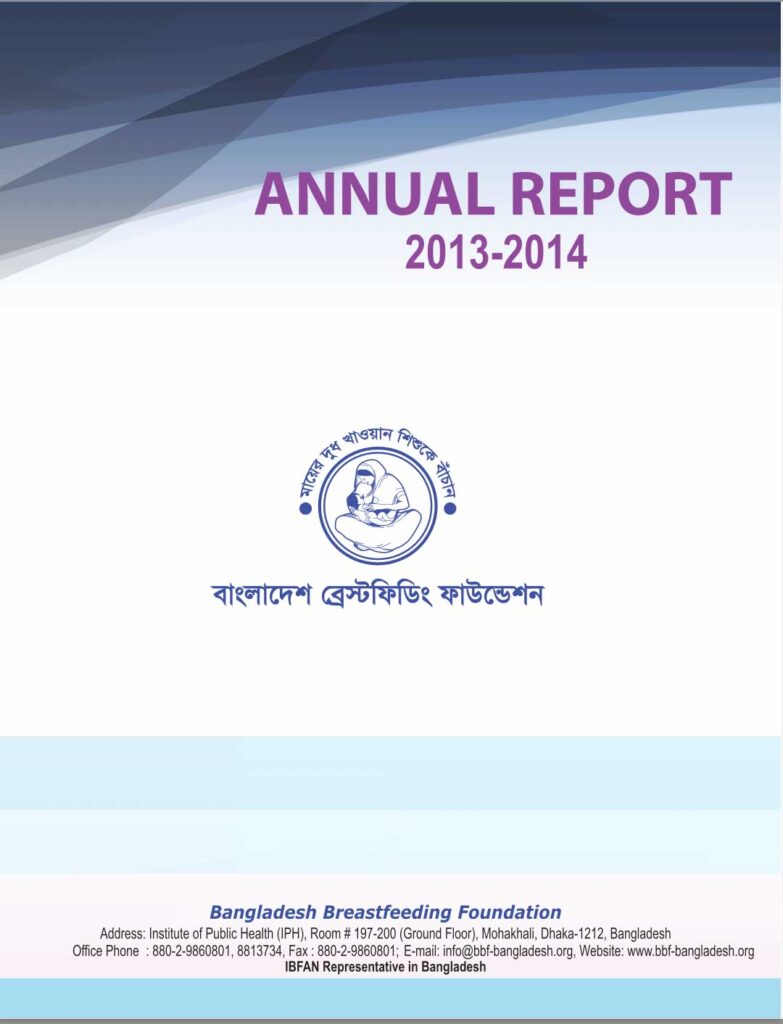 ANNUAL REPORT
2013-2014

মায়ের দুধ খাওয়ান শিশুকে বাঁচান

বাংলাদেশ ব্রেস্টফিডিং ফাউন্ডেশন

Bangladesh Breastfeeding Foundation
Address: Institute of Public Health (IPH), Room # 197-200 (Ground Floor), Mohakhali, Dhaka-1212, Bangladesh
Office Phone : 880-2-9860801, 8813734, Fax : 880-2-9860801; E-mail: info@bbf-bangladesh.org, Website: www.bbf-bangladesh.org
IBFAN Representative in Bangladesh